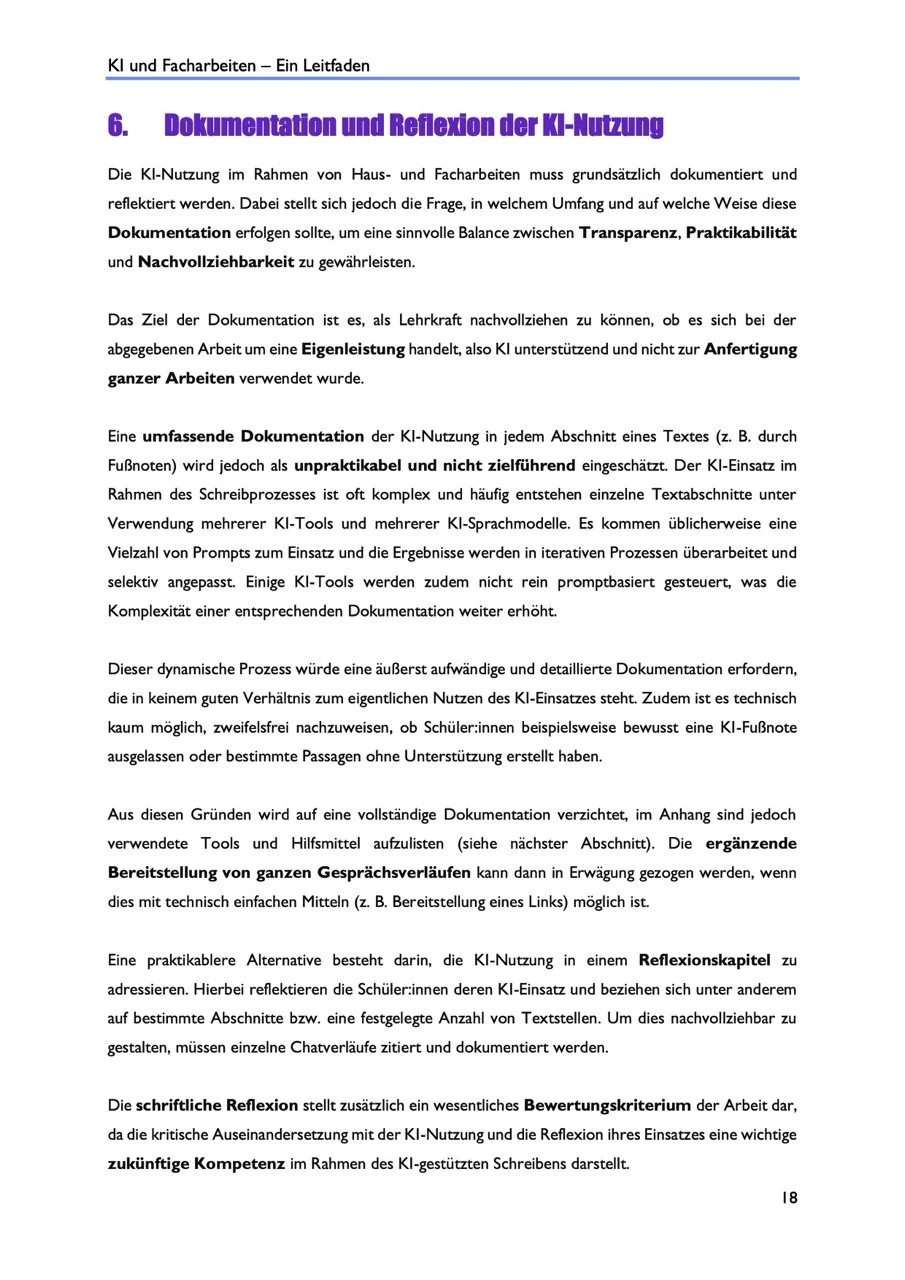 KI und Facharbeiten – Ein Leitfaden

6. Dokumentation und Reflexion der KI-Nutzung

Die KI-Nutzung im Rahmen von Haus- und Facharbeiten muss grundsätzlich dokumentiert und reflektiert werden. Dabei stellt sich jedoch die Frage, in welchem Umfang und auf welche Weise diese Dokumentation erfolgen sollte, um eine sinnvolle Balance zwischen Transparenz, Praktikabilität und Nachvollziehbarkeit zu gewährleisten.

Das Ziel der Dokumentation ist es, als Lehrkraft nachvollziehen zu können, ob es sich bei der abgegebenen Arbeit um eine Eigenleistung handelt, also KI unterstützend und nicht zur Anfertigung ganzer Arbeiten verwendet wurde.

Eine umfassende Dokumentation der KI-Nutzung in jedem Abschnitt eines Textes (z. B. durch Fußnoten) wird jedoch als unpraktikabel und nicht zielführend eingeschätzt. Der KI-Einsatz im Rahmen des Schreibprozesses ist oft komplex und häufig entstehen einzelne Textabschnitte unter Verwendung mehrerer KI-Tools und mehrerer KI-Sprachmodelle. Es kommen üblicherweise eine Vielzahl von Prompts zum Einsatz und die Ergebnisse werden in iterativen Prozessen überarbeitet und selektiv angepasst. Einige KI-Tools werden zudem nicht rein promptbasiert gesteuert, was die Komplexität einer entsprechenden Dokumentation weiter erhöht.

Dieser dynamische Prozess würde eine äußerst aufwändige und detaillierte Dokumentation erfordern, die in keinem guten Verhältnis zum eigentlichen Nutzen des KI-Einsatzes steht. Zudem ist es technisch kaum möglich, zweifelsfrei nachzuweisen, ob Schüler:innen beispielsweise bewusst eine KI-Fußnote ausgelassen oder bestimmte Passagen ohne Unterstützung erstellt haben.

Aus diesen Gründen wird auf eine vollständige Dokumentation verzichtet, im Anhang sind jedoch verwendete Tools und Hilfsmittel aufzulisten (siehe nächster Abschnitt). Die ergänzende Bereitstellung von ganzen Gesprächsverläufen kann dann in Erwägung gezogen werden, wenn dies mit technisch einfachen Mitteln (z. B. Bereitstellung eines Links) möglich ist.

Eine praktikablere Alternative besteht darin, die KI-Nutzung in einem Reflexionskapitel zu adressieren. Hierbei reflektieren die Schüler:innen deren KI-Einsatz und beziehen sich unter anderem auf bestimmte Abschnitte bzw. eine festgelegte Anzahl von Textstellen. Um dies nachvollziehbar zu gestalten, müssen einzelne Chatverläufe zitiert und dokumentiert werden.

Die schriftliche Reflexion stellt zusätzlich ein wesentliches Bewertungskriterium der Arbeit dar, da die kritische Auseinandersetzung mit der KI-Nutzung und die Reflexion ihres Einsatzes eine wichtige zukünftige Kompetenz im Rahmen des KI-gestützten Schreibens darstellt.

18